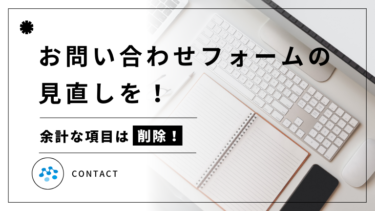 お問い合わせフォームの見直しを！

余計な項目は 削除！

CONTACT